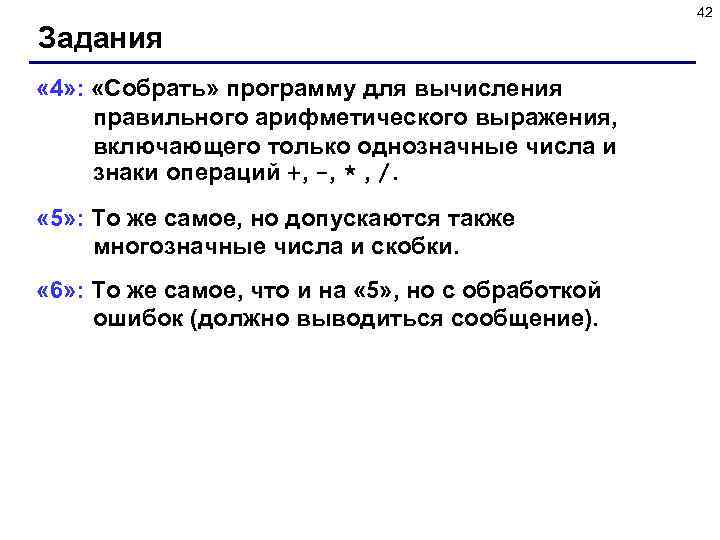 42

Задания

«4»: «Собрать» программу для вычисления правильного арифметического выражения, включающего только однозначные числа и знаки операций +, -, * , /.

«5»: То же самое, но допускаются также многозначные числа и скобки.

«6»: То же самое, что и на «5», но с обработкой ошибок (должно выводиться сообщение).